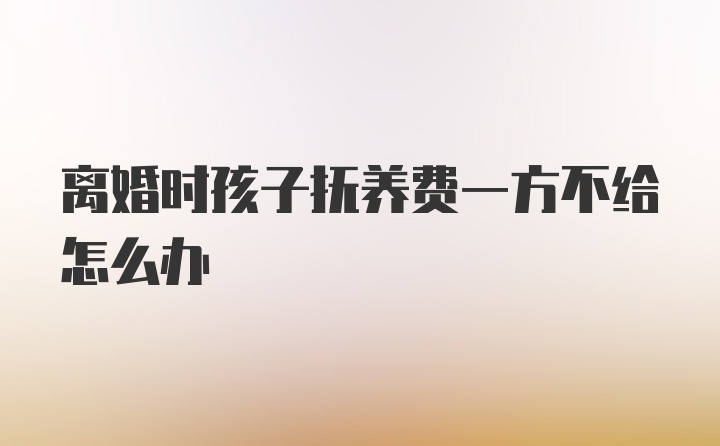 离婚时孩子抚养费一方不给怎么办